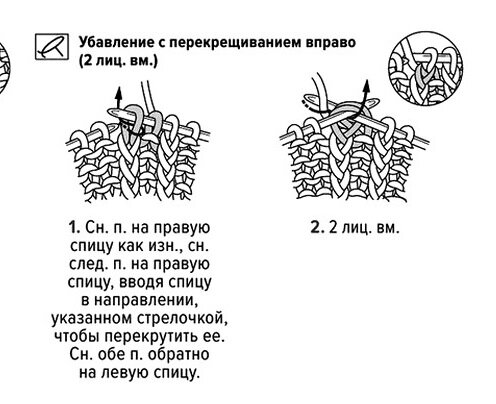 Убавление с перекрещиванием вправо (2 лиц. вм.)

1. Сн. п. на правую спицу как изн., сн. след. п. на правую спицу, вводя спицу в направлении, указанном стрелочкой, чтобы перекрутить ее. Сн. обе п. обратно на левую спицу.

2. 2 лиц. вм.